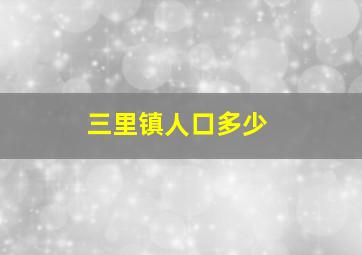 三里镇人口多少